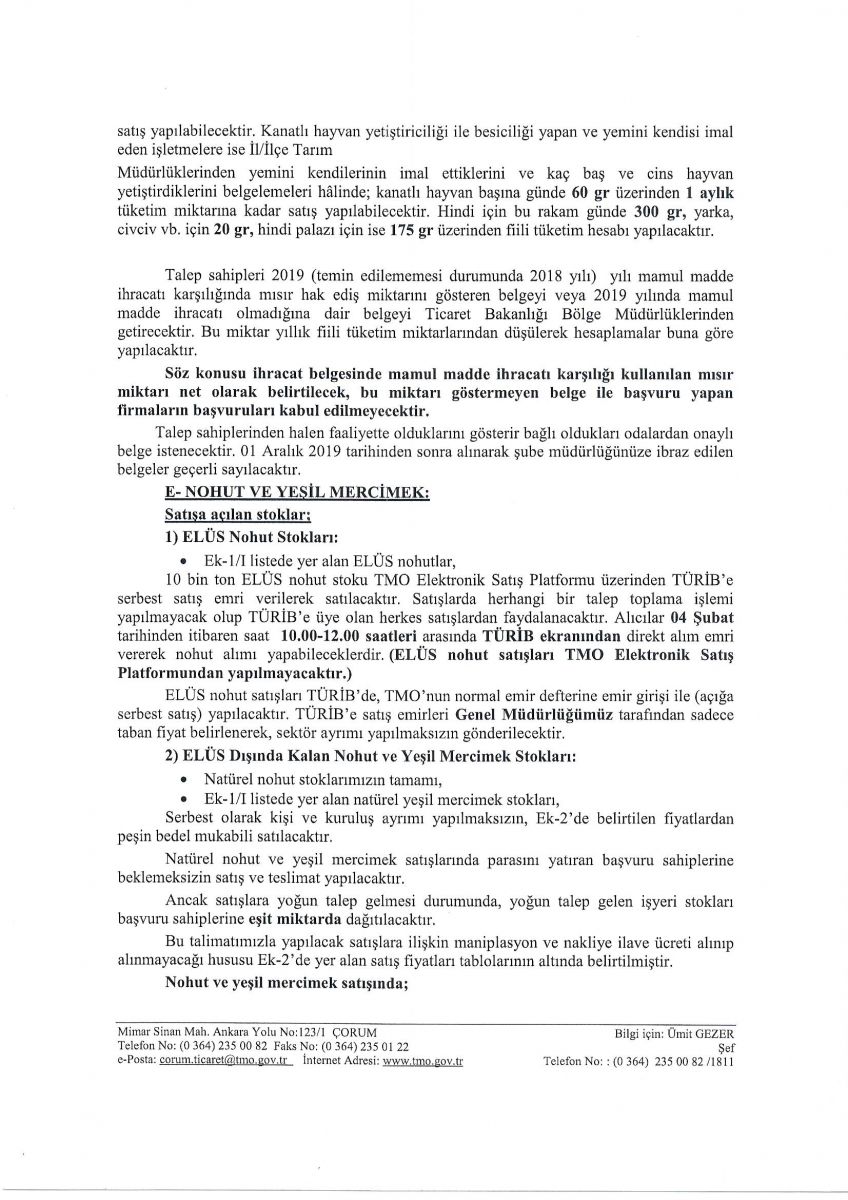 satış yapılabilecektir. Kanatlı hayvan yetiştiriciliği ile besiciliği yapan ve yemini kendisi imal eden işletmelere ise İl/İlçe Tarım

Müdürlüklerinden yemini kendilerinin imal ettiklerini ve kaç baş ve cins hayvan yetiştirdiklerini belgelemeleri hâlinde; kanatlı hayvan başına günde 60 gr üzerinden 1 aylık tüketim miktarına kadar satış yapılabilecektir. Hindi için bu rakam günde 300 gr, yarka, civciv vb. için 20 gr, hindi palazı için ise 175 gr üzerinden fiili tüketim hesabı yapılacaktır.

Talep sahipleri 2019 (temin edilememesi durumunda 2018 yılı) yılı mamul madde ihracatı karşılığında mısır hak ediş miktarını gösteren belgeyi veya 2019 yılında mamul madde ihracatı olmadığına dair belgeyi Ticaret Bakanlığı Bölge Müdürlüklerinden getirecektir. Bu miktar yıllık fiili tüketim miktarlarından düşülerek hesaplamalar buna göre yapılacaktır.

Söz konusu ihracat belgesinde mamul madde ihracatı karşılığı kullanılan mısır miktarı net olarak belirtilecek, bu miktarı göstermeyen belge ile başvuru yapan firmaların başvuruları kabul edilmeyecektir.

Talep sahiplerinden halen faaliyette olduklarını gösterir bağlı oldukları odalardan onaylı belge istenecektir. 01 Aralık 2019 tarihinden sonra alınarak şube müdürlüğünüze ibraz edilen belgeler geçerli sayılacaktır.

E- NOHUT VE YEŞİL MERCİMEK:

Satışa açılan stoklar;

1) ELÜS Nohut Stokları:

• Ek-1/I listede yer alan ELÜS nohutlar,

10 bin ton ELÜS nohut stoku TMO Elektronik Satış Platformu üzerinden TÜRİB'e serbest satış emri verilerek satılacaktır. Satışlarda herhangi bir talep toplama işlemi yapılmayacak olup TÜRİB'e üye olan herkes satışlardan faydalanacaktır. Alıcılar 04 Şubat tarihinden itibaren saat 10.00-12.00 saatleri arasında TÜRİB ekranından direkt alım emri vererek nohut alımı yapabileceklerdir. (ELÜS nohut satışları TMO Elektronik Satış Platformundan yapılmayacaktır.)

ELÜS nohut satışları TÜRİB'de, TMO'nun normal emir defterine emir girişi ile (açığa serbest satış) yapılacaktır. TÜRİB'e satış emirleri Genel Müdürlüğümüz tarafından sadece taban fiyat belirlenerek, sektör ayrımı yapılmaksızın gönderilecektir.

2) ELÜS Dışında Kalan Nohut ve Yeşil Mercimek Stokları:

• Natürel nohut stoklarımızın tamamı,

• Ek-1/I listede yer alan natürel yeşil mercimek stokları,

Serbest olarak kişi ve kuruluş ayrımı yapılmaksızın, Ek-2'de belirtilen fiyatlardan peşin bedel mukabili satılacaktır.

Natürel nohut ve yeşil mercimek satışlarında parasını yatıran başvuru sahiplerine beklemeksizin satış ve teslimat yapılacaktır.

Ancak satışlara yoğun talep gelmesi durumunda, yoğun talep gelen işyeri stokları başvuru sahiplerine eşit miktarda dağıtılacaktır.

Bu talimatımızla yapılacak satışlara ilişkin maniplasyon ve nakliye ilave ücreti alınıp alınmayacağı hususu Ek-2'de yer alan satış fiyatları tablolarının altında belirtilmiştir.

Nohut ve yeşil mercimek satışında;

Mimar Sinan Mah. Ankara Yolu No:123/1 ÇORUM
Telefon No: (0 364) 235 00 82 Faks No: (0 364) 235 01 22
e-Posta: corum.ticaret@tmo.gov.tr İnternet Adresi: www.tmo.gov.tr

Bilgi için: Ümit GEZER
Şef
Telefon No: : (0 364) 235 00 82 /1811